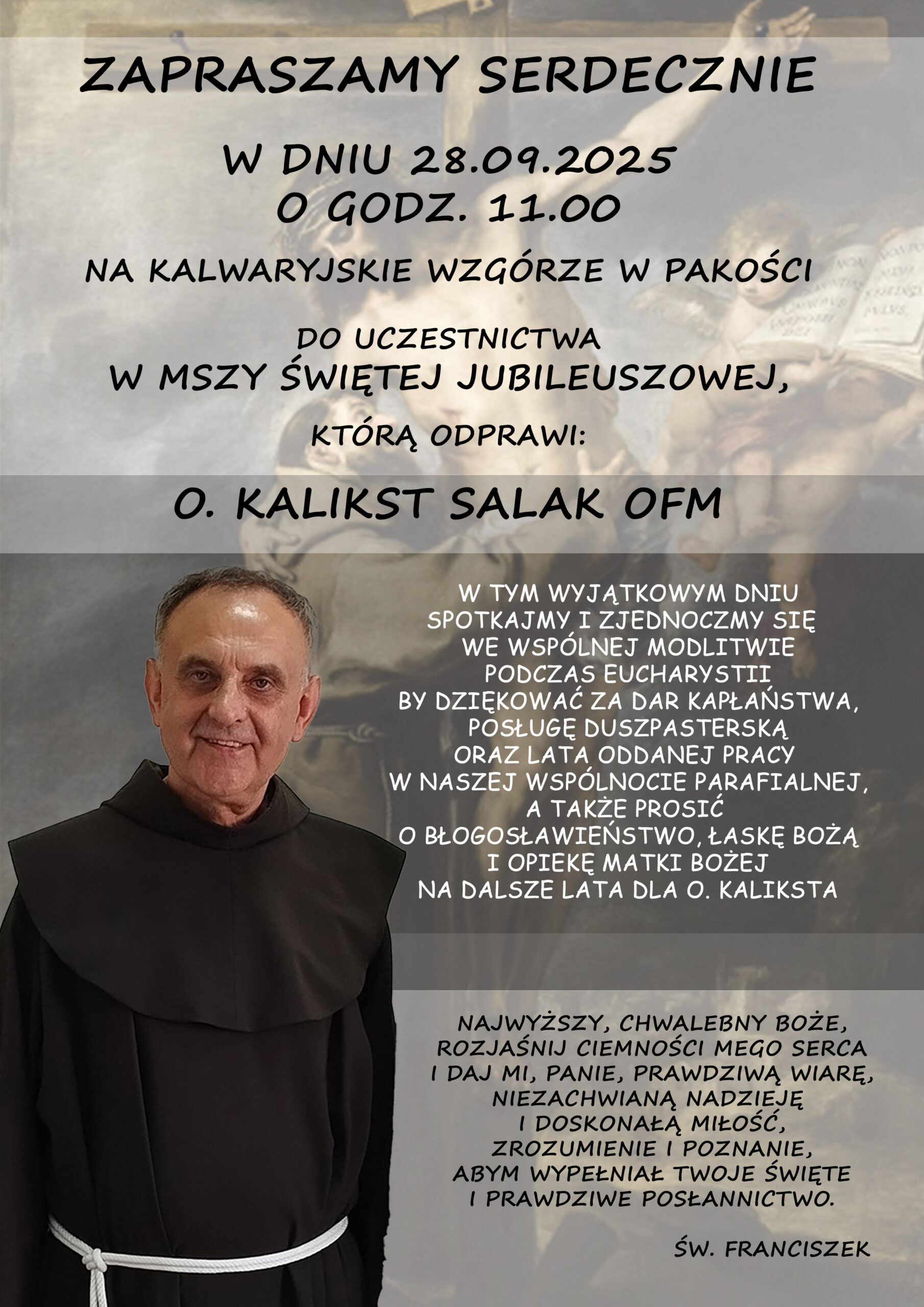 ZAPRASZAMY SERDECZNIE

W DNIU 28.09.2025
O GODZ. 11.00

NA KALWARYJSKIE WZGÓRZE W PAKOŚCI

DO UCZESTNICTWA
W MSZY ŚWIĘTEJ JUBILEUSZOWEJ,

KTÓRĄ ODPRAWI:

O. KALIKST SALAK OFM

W TYM WYJĄTKOWYM DNIU
SPOTKAJMY I ZJEDNOCZMY SIĘ
WE WSPÓLNEJ MODLITWIE
PODCZAS EUCHARYSTII
BY DZIĘKOWAĆ ZA DAR KAPŁAŃSTWA,
POSŁUGĘ DUSZPASTERSKĄ
ORAZ LATA ODDANEJ PRACY
W NASZEJ WSPÓLNOCIE PARAFIALNEJ,
A TAKŻE PROSIĆ
O BŁOGOSŁAWIEŃSTWO, ŁASKĘ BOŻĄ
I OPIEKĘ MATKI BOŻEJ
NA DALSZE LATA DLA O. KALIKSTA

NAJWYŻSZY, CHWALEBNY BOŻE,
ROZJAŚNIJ CIEMNOŚCI MEGO SERCA
I DAJ MI, PANIE, PRAWDZIWĄ WIARĘ,
NIEZACHWIANĄ NADZIEJĘ
I DOSKONAŁĄ MIŁOŚĆ,
ZROZUMIENIE I POZNANIE,
ABYM WYPEŁNIAŁ TWOJE ŚWIĘTE
I PRAWDZIWE POSŁANNICTWO.

ŚW. FRANCISZEK